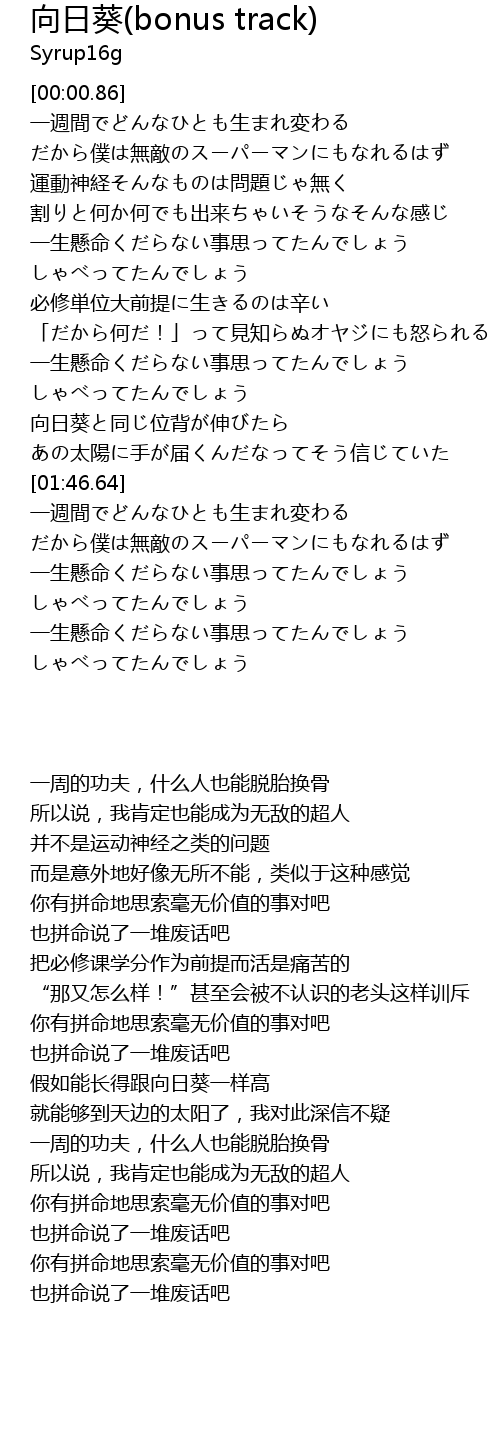 向日葵(bonus track)
Syrup16g

[00:00.86]
一週間でどんなひとも生まれ変わる
だから僕は無敵のスーパーマンにもなれるはず
運動神経そんなものは問題じゃ無く
割りと何か何でも出来ちゃいそうなそんな感じ
一生懸命くだらない事思ってたんでしょう
しゃべってたんでしょう
必修単位大前提に生きるのは辛い
「だから何だ！」って見知らぬオヤジにも怒られる
一生懸命くだらない事思ってたんでしょう
しゃべってたんでしょう
向日葵と同じ位背が伸びたら
あの太陽に手が届くんだなってそう信じていた
[01:46.64]
一週間でどんなひとも生まれ変わる
だから僕は無敵のスーパーマンにもなれるはず
一生懸命くだらない事思ってたんでしょう
しゃべってたんでしょう
一生懸命くだらない事思ってたんでしょう
しゃべってたんでしょう

一周的功夫，什么人也能脱胎换骨
所以说，我肯定也能成为无敌的超人
并不是运动神经之类的问题
而是意外地好像无所不能，类似于这种感觉
你有拼命地思索毫无价值的事对吧
也拼命说了一堆废话吧
把必修课学分作为前提而活是痛苦的
“那又怎么样！”甚至会被不认识的老头这样训斥
你有拼命地思索毫无价值的事对吧
也拼命说了一堆废话吧
假如能长得跟向日葵一样高
就能够到天边的太阳了，我对此深信不疑
一周的功夫，什么人也能脱胎换骨
所以说，我肯定也能成为无敌的超人
你有拼命地思索毫无价值的事对吧
也拼命说了一堆废话吧
你有拼命地思索毫无价值的事对吧
也拼命说了一堆废话吧